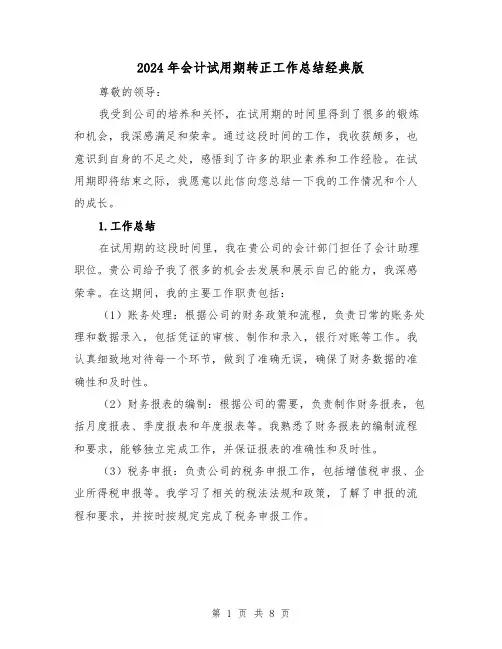 2024年会计试用期转正工作总结经典版

尊敬的领导：

我受到公司的培养和关怀，在试用期的时间里得到了很多的锻炼和机会，我深感满足和荣幸。通过这段时间的工作，我收获颇多，也意识到自身的不足之处，感悟到了许多的职业素养和工作经验。在试用期即将结束之际，我愿意以此信向您总结一下我的工作情况和个人的成长。

1.工作总结

在试用期的这段时间里，我在贵公司的会计部门担任了会计助理职位。贵公司给予我了很多的机会去发展和展示自己的能力，我深感荣幸。在这期间，我的主要工作职责包括：

（1）账务处理：根据公司的财务政策和流程，负责日常的账务处理和数据录入，包括凭证的审核、制作和录入，银行对账等工作。我认真细致地对待每一个环节，做到了准确无误，确保了财务数据的准确性和及时性。

（2）财务报表的编制：根据公司的需要，负责制作财务报表，包括月度报表、季度报表和年度报表等。我熟悉了财务报表的编制流程和要求，能够独立完成工作，并保证报表的准确性和及时性。

（3）税务申报：负责公司的税务申报工作，包括增值税申报、企业所得税申报等。我学习了相关的税法法规和政策，了解了申报的流程和要求，并按时按规定完成了税务申报工作。

第 1 页 共 8 页